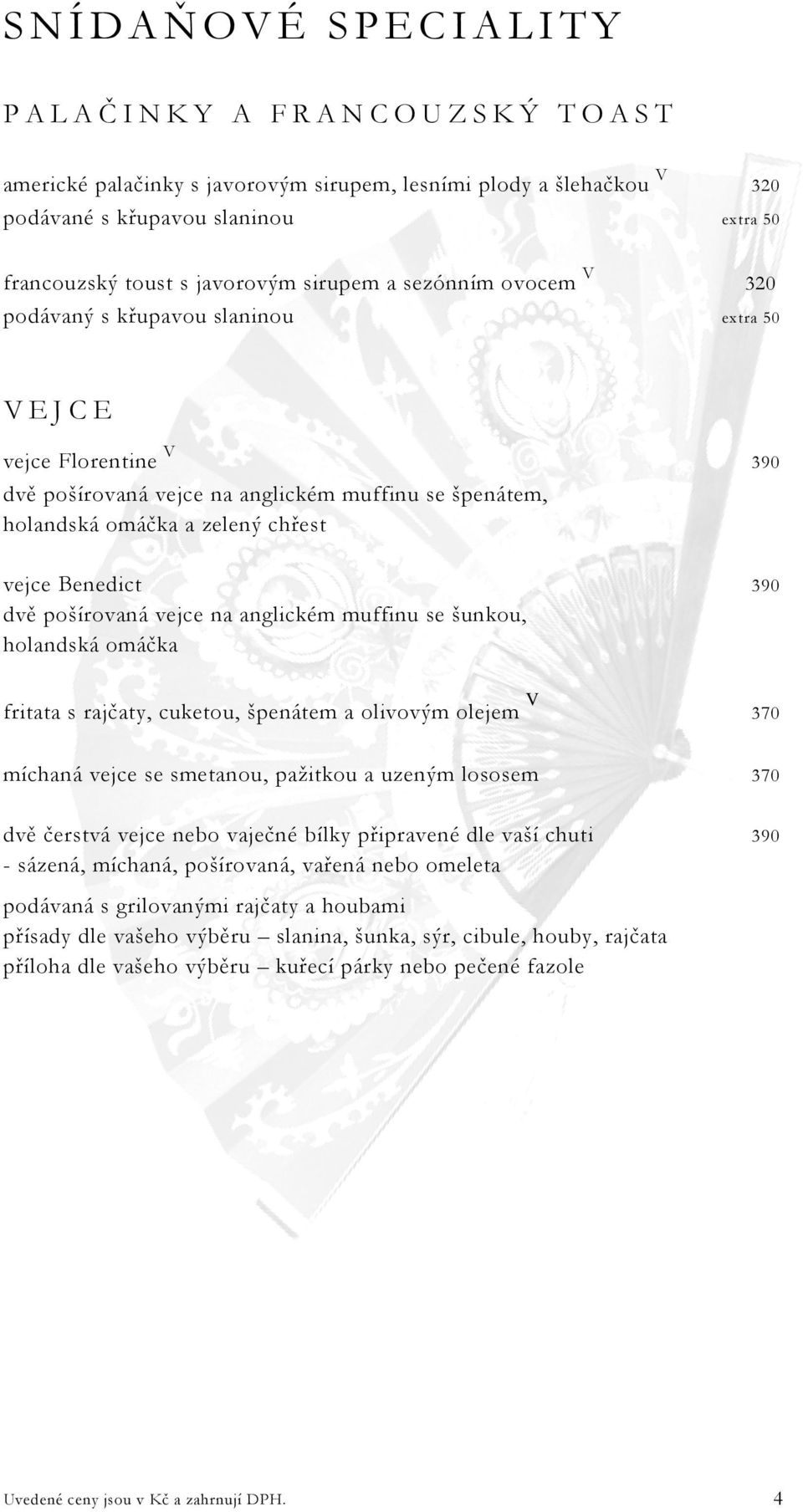 SNÍDAŇOVÉ SPECIALITY

PALAČINKY A FRANCOUZSKÝ TOAST

americké palačinky s javorovým sirupem, lesními plody a šlehačkou V 320
podávané s křupavou slaninou extra 50

francouzský toust s javorovým sirupem a sezónním ovocem V 320
podávaný s křupavou slaninou extra 50

VEJCE

vejce Florentine V 390
dvě pošírovaná vejce na anglickém muffinu se špenátem, holandská omáčka a zelený chřest

vejce Benedict 390
dvě pošírovaná vejce na anglickém muffinu se šunkou, holandská omáčka

fritata s rajčaty, cuketou, špenátem a olivovým olejem V 370

míchaná vejce se smetanou, pažitkou a uzeným lososem 370

dvě čerstvá vejce nebo vaječné bílky připravené dle vaší chuti 390
- sázená, míchaná, pošírovaná, vařená nebo omeleta

podávaná s grilovanými rajčaty a houbami
přísady dle vašeho výběru – slanina, šunka, sýr, cibule, houby, rajčata
příloha dle vašeho výběru – kuřecí párky nebo pečené fazole

Uvedené ceny jsou v Kč a zahrnují DPH. 4